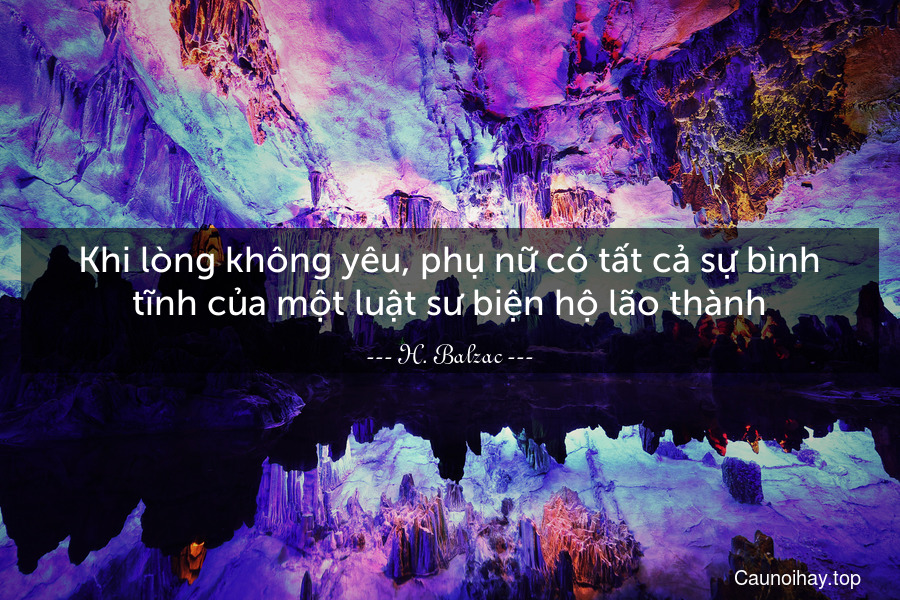 Khi lòng không yêu, phụ nữ có tất cả sự bình tĩnh của một luật sư biện hộ lão thành

--- H. Balzac ---

Caunoihay.top